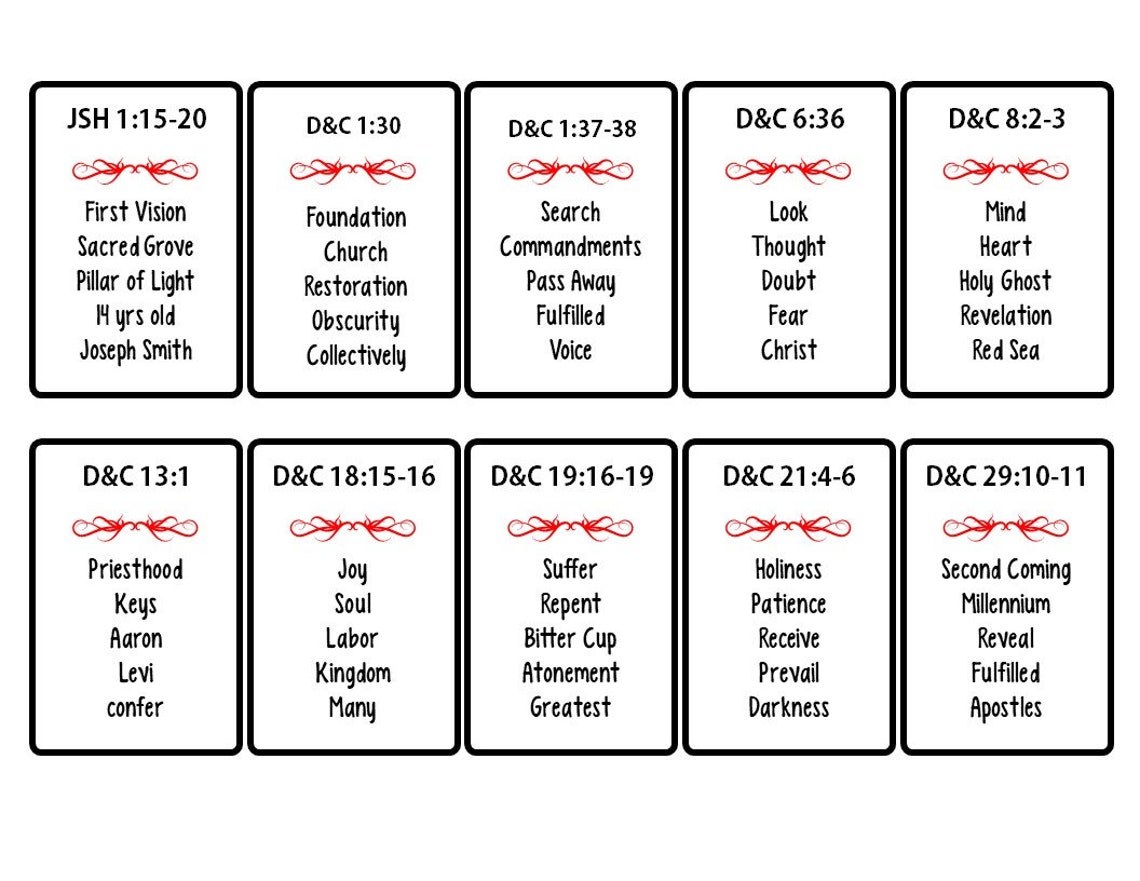 JSH 1:15-20

First Vision
Sacred Grove
Pillar of Light
14 yrs old
Joseph Smith

D&C 1:30

Foundation
Church
Restoration
Obscurity
Collectively

D&C 1:37-38

Search
Commandments
Pass Away
Fulfilled
Voice

D&C 6:36

Look
Thought
Doubt
Fear
Christ

D&C 8:2-3

Mind
Heart
Holy Ghost
Revelation
Red Sea

D&C 13:1

Priesthood
Keys
Aaron
Levi
confer

D&C 18:15-16

Joy
Soul
Labor
Kingdom
Many

D&C 19:16-19

Suffer
Repent
Bitter Cup
Atonement
Greatest

D&C 21:4-6

Holiness
Patience
Receive
Prevail
Darkness

D&C 29:10-11

Second Coming
Millennium
Reveal
Fulfilled
Apostles